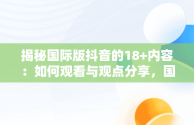 揭秘国际版抖音的18+内容：如何观看与观点分享，国